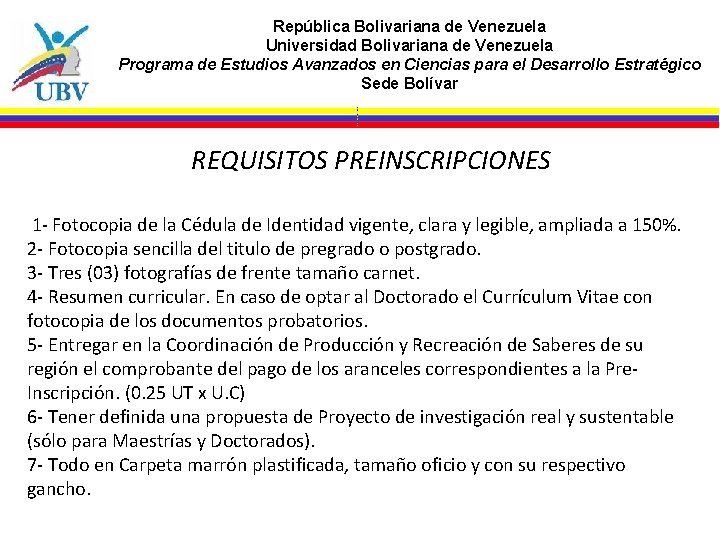 UBV

República Bolivariana de Venezuela
Universidad Bolivariana de Venezuela
Programa de Estudios Avanzados en Ciencias para el Desarrollo Estratégico
Sede Bolívar

REQUISITOS PREINSCRIPCIONES

1- Fotocopia de la Cédula de Identidad vigente, clara y legible, ampliada a 150%.
2- Fotocopia sencilla del titulo de pregrado o postgrado.
3- Tres (03) fotografías de frente tamaño carnet.
4- Resumen curricular. En caso de optar al Doctorado el Currículum Vitae con fotocopia de los documentos probatorios.
5- Entregar en la Coordinación de Producción y Recreación de Saberes de su región el comprobante del pago de los aranceles correspondientes a la Pre-Inscripción. (0.25 UT x U.C)
6- Tener definida una propuesta de Proyecto de investigación real y sustentable (sólo para Maestrías y Doctorados).
7- Todo en Carpeta marrón plastificada, tamaño oficio y con su respectivo gancho.